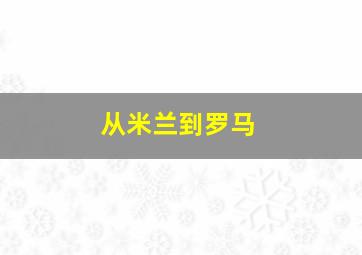 从米兰到罗马